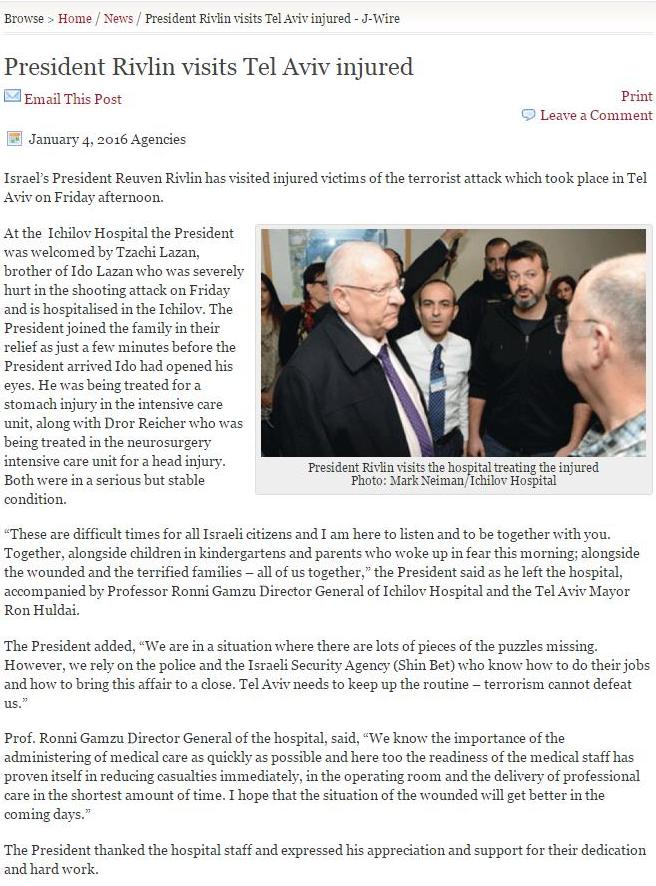 Browse > Home / News / President Rivlin visits Tel Aviv injured - J-Wire

President Rivlin visits Tel Aviv injured

Email This Post

Print
Leave a Comment

January 4, 2016 Agencies

Israel's President Reuven Rivlin has visited injured victims of the terrorist attack which took place in Tel Aviv on Friday afternoon.

At the Ichilov Hospital the President was welcomed by Tzachi Lazan, brother of Ido Lazan who was severely hurt in the shooting attack on Friday and is hospitalised in the Ichilov. The President joined the family in their relief as just a few minutes before the President arrived Ido had opened his eyes. He was being treated for a stomach injury in the intensive care unit, along with Dror Reicher who was being treated in the neurosurgery intensive care unit for a head injury. Both were in a serious but stable condition.

President Rivlin visits the hospital treating the injured
Photo: Mark Neiman/Ichilov Hospital

"These are difficult times for all Israeli citizens and I am here to listen and to be together with you. Together, alongside children in kindergartens and parents who woke up in fear this morning; alongside the wounded and the terrified families – all of us together," the President said as he left the hospital, accompanied by Professor Ronni Gamzu Director General of Ichilov Hospital and the Tel Aviv Mayor Ron Huldai.

The President added, "We are in a situation where there are lots of pieces of the puzzles missing. However, we rely on the police and the Israeli Security Agency (Shin Bet) who know how to do their jobs and how to bring this affair to a close. Tel Aviv needs to keep up the routine – terrorism cannot defeat us."

Prof. Ronni Gamzu Director General of the hospital, said, "We know the importance of the administering of medical care as quickly as possible and here too the readiness of the medical staff has proven itself in reducing casualties immediately, in the operating room and the delivery of professional care in the shortest amount of time. I hope that the situation of the wounded will get better in the coming days."

The President thanked the hospital staff and expressed his appreciation and support for their dedication and hard work.